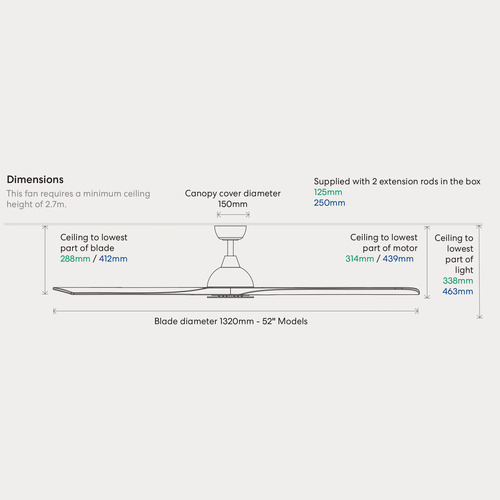 Dimensions
This fan requires a minimum ceiling height of 2.7m.

Canopy cover diameter
150mm

Supplied with 2 extension rods in the box
125mm
250mm

Ceiling to lowest part of blade
288mm / 412mm

Ceiling to lowest part of motor
314mm / 439mm

Ceiling to lowest part of light
338mm
463mm

Blade diameter 1320mm - 52" Models